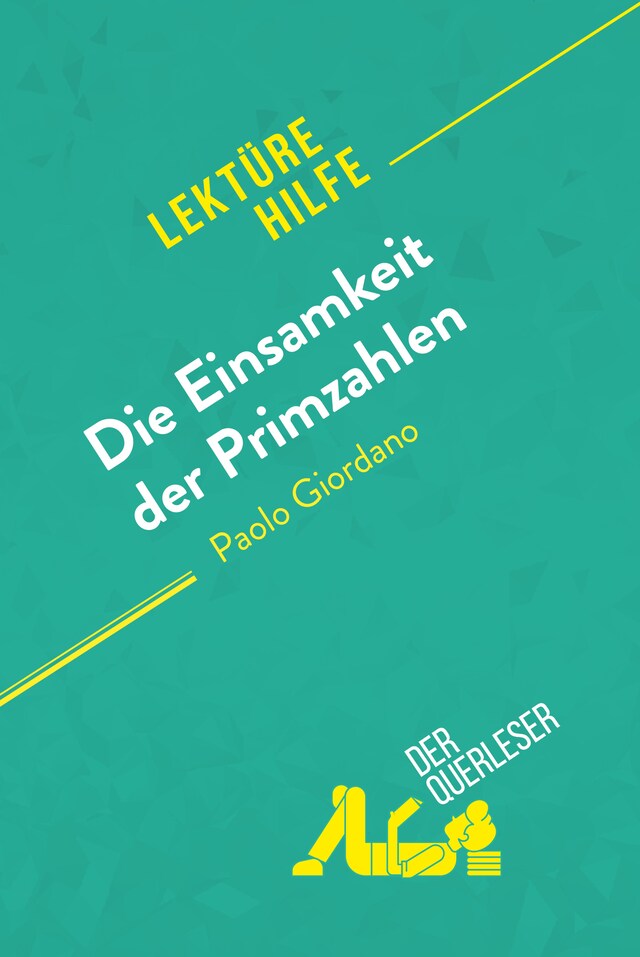 LEKTÜRE HILFE

Die Einsamkeit der Primzahlen

Paolo Giordano

DER QUERLESER